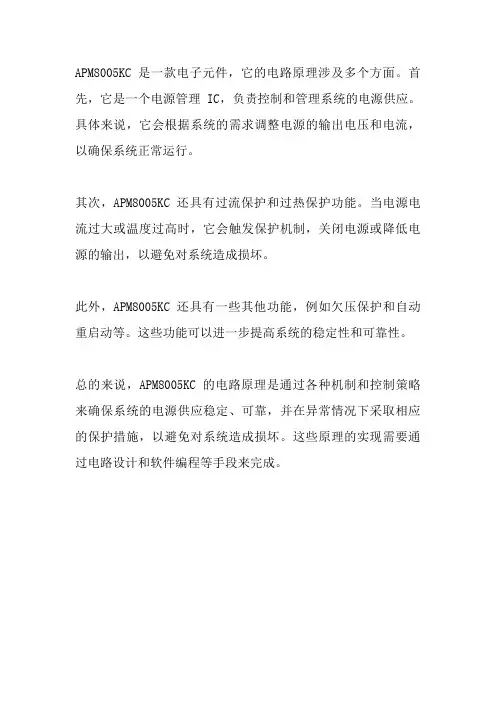 APM8005KC 是一款电子元件，它的电路原理涉及多个方面。首先，它是一个电源管理 IC，负责控制和管理系统的电源供应。具体来说，它会根据系统的需求调整电源的输出电压和电流，以确保系统正常运行。

其次，APM8005KC 还具有过流保护和过热保护功能。当电源电流过大或温度过高时，它会触发保护机制，关闭电源或降低电源的输出，以避免对系统造成损坏。

此外，APM8005KC 还具有一些其他功能，例如欠压保护和自动重启动等。这些功能可以进一步提高系统的稳定性和可靠性。

总的来说，APM8005KC 的电路原理是通过各种机制和控制策略来确保系统的电源供应稳定、可靠，并在异常情况下采取相应的保护措施，以避免对系统造成损坏。这些原理的实现需要通过电路设计和软件编程等手段来完成。